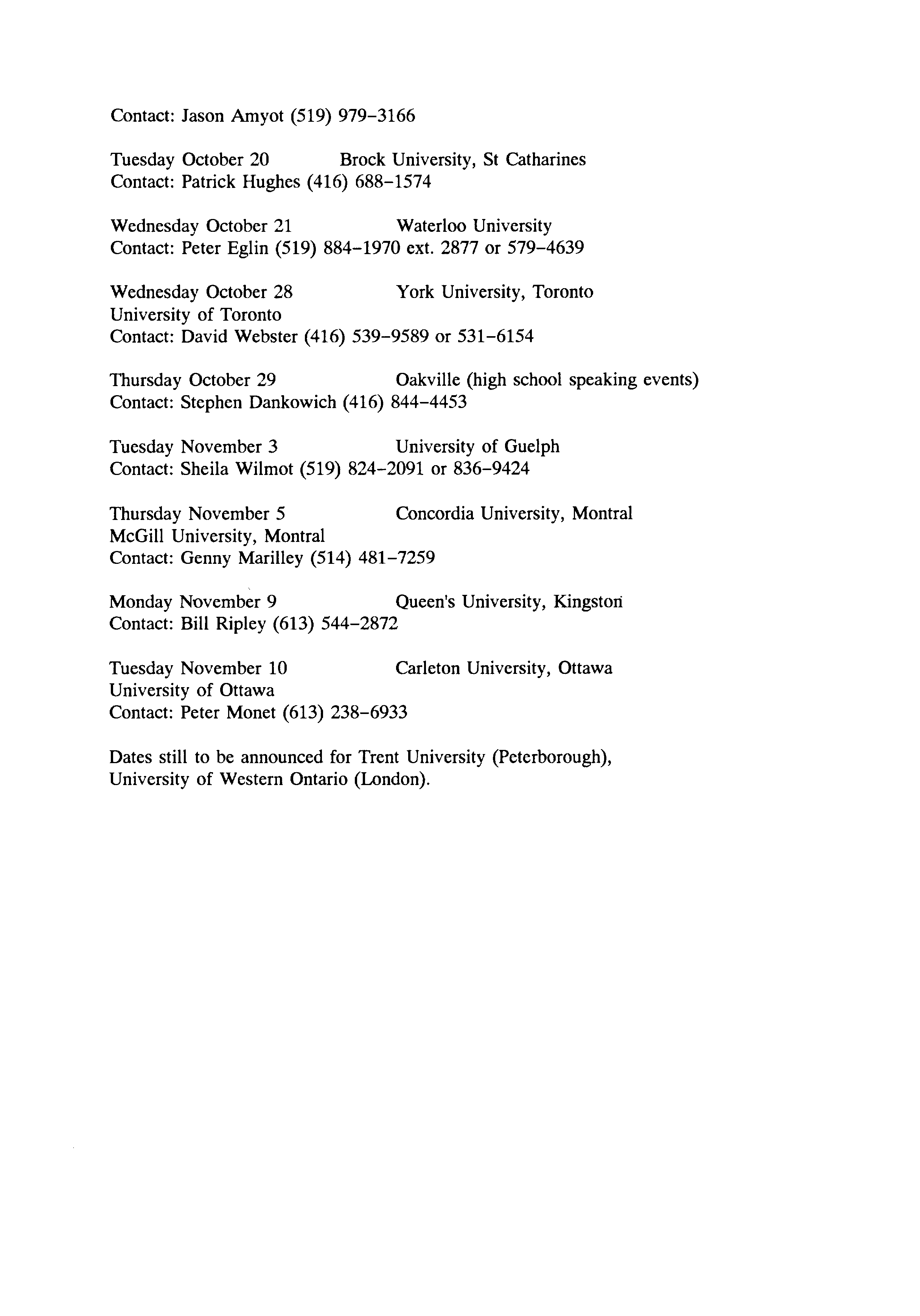 Contact: Jason Amyot (519) 979–3166

Tuesday October 20 Brock University, St Catharines
Contact: Patrick Hughes (416) 688–1574

Wednesday October 21 Waterloo University
Contact: Peter Eglin (519) 884–1970 ext. 2877 or 579–4639

Wednesday October 28 York University, Toronto
University of Toronto
Contact: David Webster (416) 539–9589 or 531–6154

Thursday October 29 Oakville (high school speaking events)
Contact: Stephen Dankowich (416) 844–4453

Tuesday November 3 University of Guelph
Contact: Sheila Wilmot (519) 824–2091 or 836–9424

Thursday November 5 Concordia University, Montral
McGill University, Montral
Contact: Genny Marilley (514) 481–7259

Monday November 9 Queen's University, Kingston
Contact: Bill Ripley (613) 544–2872

Tuesday November 10 Carleton University, Ottawa
University of Ottawa
Contact: Peter Monet (613) 238–6933

Dates still to be announced for Trent University (Peterborough), University of Western Ontario (London).